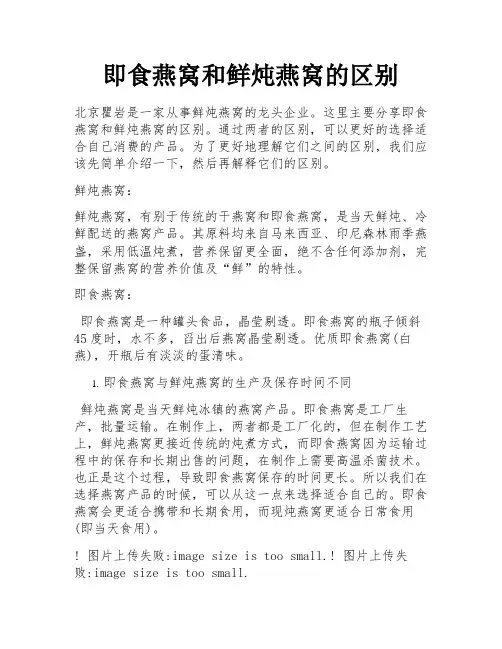 即食燕窝和鲜炖燕窝的区别

北京瞿岩是一家从事鲜炖燕窝的龙头企业。这里主要分享即食燕窝和鲜炖燕窝的区别。通过两者的区别，可以更好的选择适合自己消费的产品。为了更好地理解它们之间的区别，我们应该先简单介绍一下，然后再解释它们的区别。

鲜炖燕窝：

鲜炖燕窝，有别于传统的干燕窝和即食燕窝，是当天鲜炖、冷鲜配送的燕窝产品。其原料均来自马来西亚、印尼森林雨季燕盏，采用低温炖煮，营养保留更全面，绝不含任何添加剂，完整保留燕窝的营养价值及“鲜”的特性。

即食燕窝：

即食燕窝是一种罐头食品，晶莹剔透。即食燕窝的瓶子倾斜45度时，水不多，舀出后燕窝晶莹剔透。优质即食燕窝(白燕)，开瓶后有淡淡的蛋清味。

1. 即食燕窝与鲜炖燕窝的生产及保存时间不同

鲜炖燕窝是当天鲜炖冰镇的燕窝产品。即食燕窝是工厂生产，批量运输。在制作上，两者都是工厂化的，但在制作工艺上，鲜炖燕窝更接近传统的炖煮方式，而即食燕窝因为运输过程中的保存和长期出售的问题，在制作上需要高温杀菌技术。也正是这个过程，导致即食燕窝保存的时间更长。所以我们在选择燕窝产品的时候，可以从这一点来选择适合自己的。即食燕窝会更适合携带和长期食用，而现炖燕窝更适合日常食用(即当天食用)。

! 图片上传失败:image size is too small.! 图片上传失败:image size is too small.